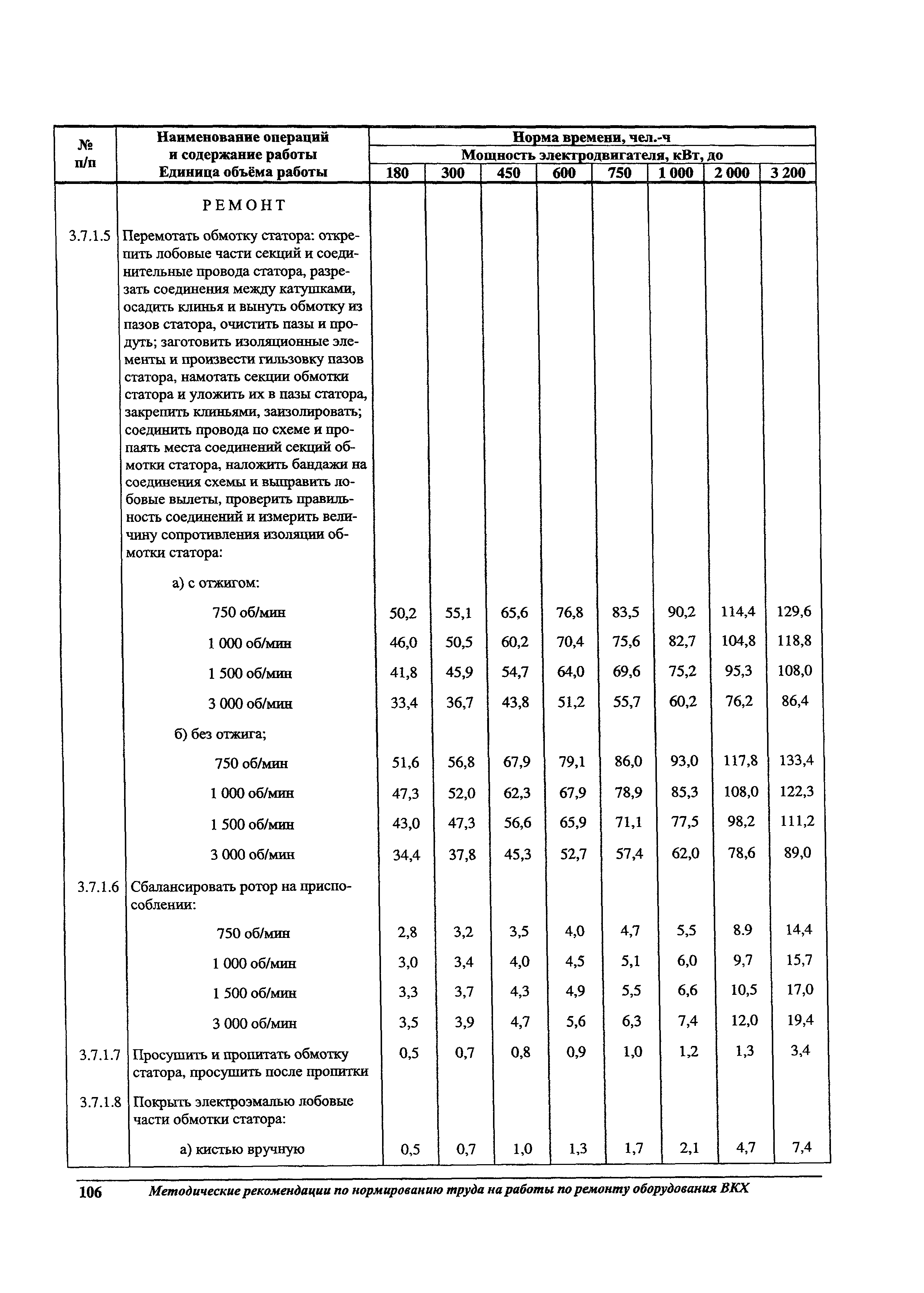 | № п/п | Наименование операций и содержание работы Единица объёма работы | Норма времени, чел.-ч Мощность электродвигателя, кВт, до 180 | 300 | 450 | 600 | 750 | 1 000 | 2 000 | 3 200 |
|---|---|---|---|---|---|---|---|---|---|
| | РЕМОНТ | | | | | | | | |
| 3.7.1.5 | Перемотать обмотку статора: открепить лобовые части секций и соединительные провода статора, разрезать соединения между катушками, осадить клинья и вынуть обмотку из пазов статора, очистить пазы и продуть; заготовить изоляционные элементы и произвести гильзовку пазов статора, намотать секции обмотки статора и уложить их в пазы статора, закрепить клиньями, заизолировать; соединить провода по схеме и пропаять места соединений секций обмотки статора, наложить бандажи на соединения схемы и выправить лобовые вылеты, проверить правильность соединений и измерить величину сопротивления изоляции обмотки статора: | | | | | | | | |
| | а) с отжигом: | | | | | | | | |
| | 750 об/мин | 50,2 | 55,1 | 65,6 | 76,8 | 83,5 | 90,2 | 114,4 | 129,6 |
| | 1 000 об/мин | 46,0 | 50,5 | 60,2 | 70,4 | 75,6 | 82,7 | 104,8 | 118,8 |
| | 1 500 об/мин | 41,8 | 45,9 | 54,7 | 64,0 | 69,6 | 75,2 | 95,3 | 108,0 |
| | 3 000 об/мин | 33,4 | 36,7 | 43,8 | 51,2 | 55,7 | 60,2 | 76,2 | 86,4 |
| | б) без отжига; | | | | | | | | |
| | 750 об/мин | 51,6 | 56,8 | 67,9 | 79,1 | 86,0 | 93,0 | 117,8 | 133,4 |
| | 1 000 об/мин | 47,3 | 52,0 | 62,3 | 67,9 | 78,9 | 85,3 | 108,0 | 122,3 |
| | 1 500 об/мин | 43,0 | 47,3 | 56,6 | 65,9 | 71,1 | 77,5 | 98,2 | 111,2 |
| | 3 000 об/мин | 34,4 | 37,8 | 45,3 | 52,7 | 57,4 | 62,0 | 78,6 | 89,0 |
| 3.7.1.6 | Сбалансировать ротор на приспособлении: | | | | | | | | |
| | 750 об/мин | 2,8 | 3,2 | 3,5 | 4,0 | 4,7 | 5,5 | 8.9 | 14,4 |
| | 1 000 об/мин | 3,0 | 3,4 | 4,0 | 4,5 | 5,1 | 6,0 | 9,7 | 15,7 |
| | 1 500 об/мин | 3,3 | 3,7 | 4,3 | 4,9 | 5,5 | 6,6 | 10,5 | 17,0 |
| | 3 000 об/мин | 3,5 | 3,9 | 4,7 | 5,6 | 6,3 | 7,4 | 12,0 | 19,4 |
| 3.7.1.7 | Просушить и пропитать обмотку статора, просушить после пропитки | 0,5 | 0,7 | 0,8 | 0,9 | 1,0 | 1,2 | 1,3 | 3,4 |
| 3.7.1.8 | Покрыть электроэмалью лобовые части обмотки статора: | | | | | | | | |
| | а) кистью вручную | 0,5 | 0,7 | 1,0 | 1,3 | 1,7 | 2,1 | 4,7 | 7,4 |

106 Методические рекомендации по нормированию труда на работы по ремонту оборудования ВКХ